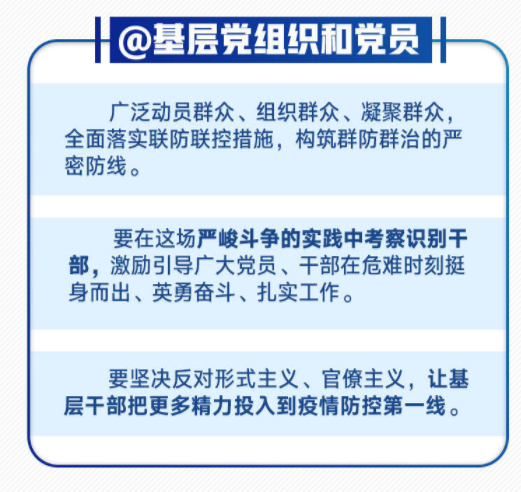 @基层党组织和党员

广泛动员群众、组织群众、凝聚群众，全面落实联防联控措施，构筑群防群治的严密防线。

要在这场严峻斗争的实践中考察识别干部，激励引导广大党员、干部在危难时刻挺身而出、英勇奋斗、扎实工作。

要坚决反对形式主义、官僚主义，让基层干部把更多精力投入到疫情防控第一线。